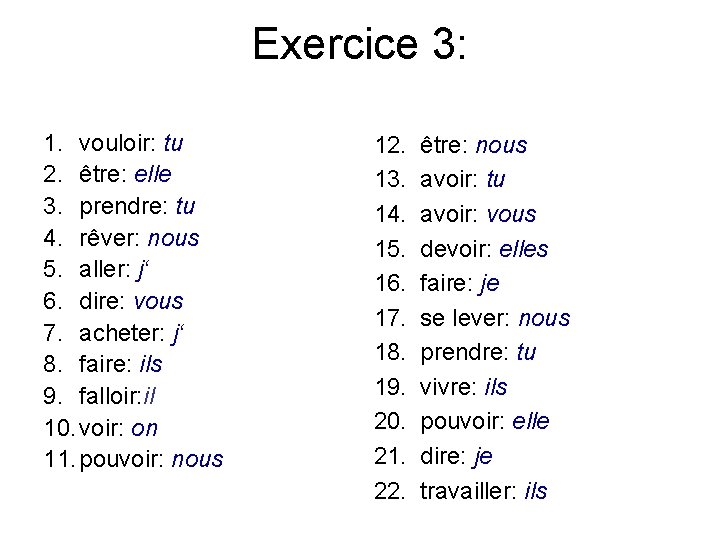 Exercice 3:

1. vouloir: tu
2. être: elle
3. prendre: tu
4. rêver: nous
5. aller: j‘
6. dire: vous
7. acheter: j‘
8. faire: ils
9. falloir:il
10. voir: on
11. pouvoir: nous

12. être: nous
13. avoir: tu
14. avoir: vous
15. devoir: elles
16. faire: je
17. se lever: nous
18. prendre: tu
19. vivre: ils
20. pouvoir: elle
21. dire: je
22. travailler: ils